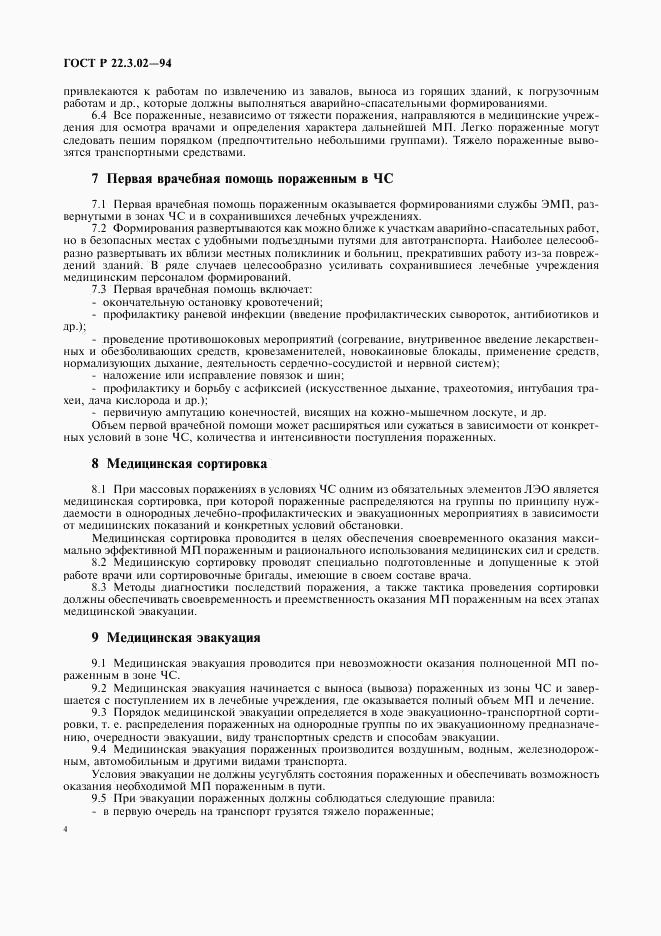 ГОСТ Р 22.3.02—94

привлекаются к работам по извлечению из завалов, выноса из горящих зданий, к погрузочным работам и др., которые должны выполняться аварийно-спасательными формированиями.

6.4 Все пораженные, независимо от тяжести поражения, направляются в медицинские учреждения для осмотра врачами и определения характера дальнейшей МП. Легко пораженные могут следовать пешим порядком (предпочтительно небольшими группами). Тяжело пораженные вывозятся транспортными средствами.

7 Первая врачебная помощь пораженным в ЧС

7.1 Первая врачебная помощь пораженным оказывается формированиями службы ЭМП, развернутыми в зонах ЧС и в сохранившихся лечебных учреждениях.

7.2 Формирования развертываются как можно ближе к участкам аварийно-спасательных работ, но в безопасных местах с удобными подъездными путями для автотранспорта. Наиболее целесообразно развертывать их вблизи местных поликлиник и больниц, прекративших работу из-за повреждений зданий. В ряде случаев целесообразно усиливать сохранившиеся лечебные учреждения медицинским персоналом формирований.

7.3 Первая врачебная помощь включает:

- окончательную остановку кровотечений;

- профилактику раневой инфекции (введение профилактических сывороток, антибиотиков и др.);

- проведение противошоковых мероприятий (согревание, внутривенное введение лекарственных и обезболивающих средств, кровезаменителей, новокаиновые блокады, применение средств, нормализующих дыхание, деятельность сердечно-сосудистой и нервной систем);

- наложение или исправление повязок и шин;

- профилактику и борьбу с асфиксией (искусственное дыхание, трахеотомия, интубация трахеи, дача кислорода и др.);

- первичную ампутацию конечностей, висящих на кожно-мышечном лоскуте, и др.

Объем первой врачебной помощи может расширяться или сужаться в зависимости от конкретных условий в зоне ЧС, количества и интенсивности поступления пораженных.

8 Медицинская сортировка

8.1 При массовых поражениях в условиях ЧС одним из обязательных элементов ЛЭО является медицинская сортировка, при которой пораженные распределяются на группы по принципу нуждаемости в однородных лечебно-профилактических и эвакуационных мероприятиях в зависимости от медицинских показаний и конкретных условий обстановки.

Медицинская сортировка проводится в целях обеспечения своевременного оказания максимально эффективной МП пораженным и рационального использования медицинских сил и средств.

8.2 Медицинскую сортировку проводят специально подготовленные и допущенные к этой работе врачи или сортировочные бригады, имеющие в своем составе врача.

8.3 Методы диагностики последствий поражения, а также тактика проведения сортировки должны обеспечивать своевременность и преемственность оказания МП пораженным на всех этапах медицинской эвакуации.

9 Медицинская эвакуация

9.1 Медицинская эвакуация проводится при невозможности оказания полноценной МП пораженным в зоне ЧС.

9.2 Медицинская эвакуация начинается с выноса (вывоза) пораженных из зоны ЧС и завершается с поступлением их в лечебные учреждения, где оказывается полный объем МП и лечение.

9.3 Порядок медицинской эвакуации определяется в ходе эвакуационно-транспортной сортировки, т. е. распределения пораженных на однородные группы по их эвакуационному предназначению, очередности эвакуации, виду транспортных средств и способам эвакуации.

9.4 Медицинская эвакуация пораженных производится воздушным, водным, железнодорожным, автомобильным и другими видами транспорта.

Условия эвакуации не должны усугублять состояния пораженных и обеспечивать возможность оказания необходимой МП пораженным в пути.

9.5 При эвакуации пораженных должны соблюдаться следующие правила:

- в первую очередь на транспорт грузятся тяжело пораженные;

4